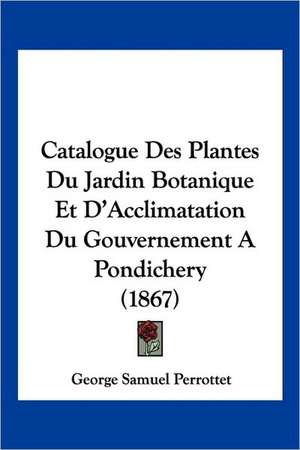 Catalogue Des Plantes Du Jardin Botanique Et D'Acclimatation Du Gouvernement A Pondichery (1867)

George Samuel Perrottet